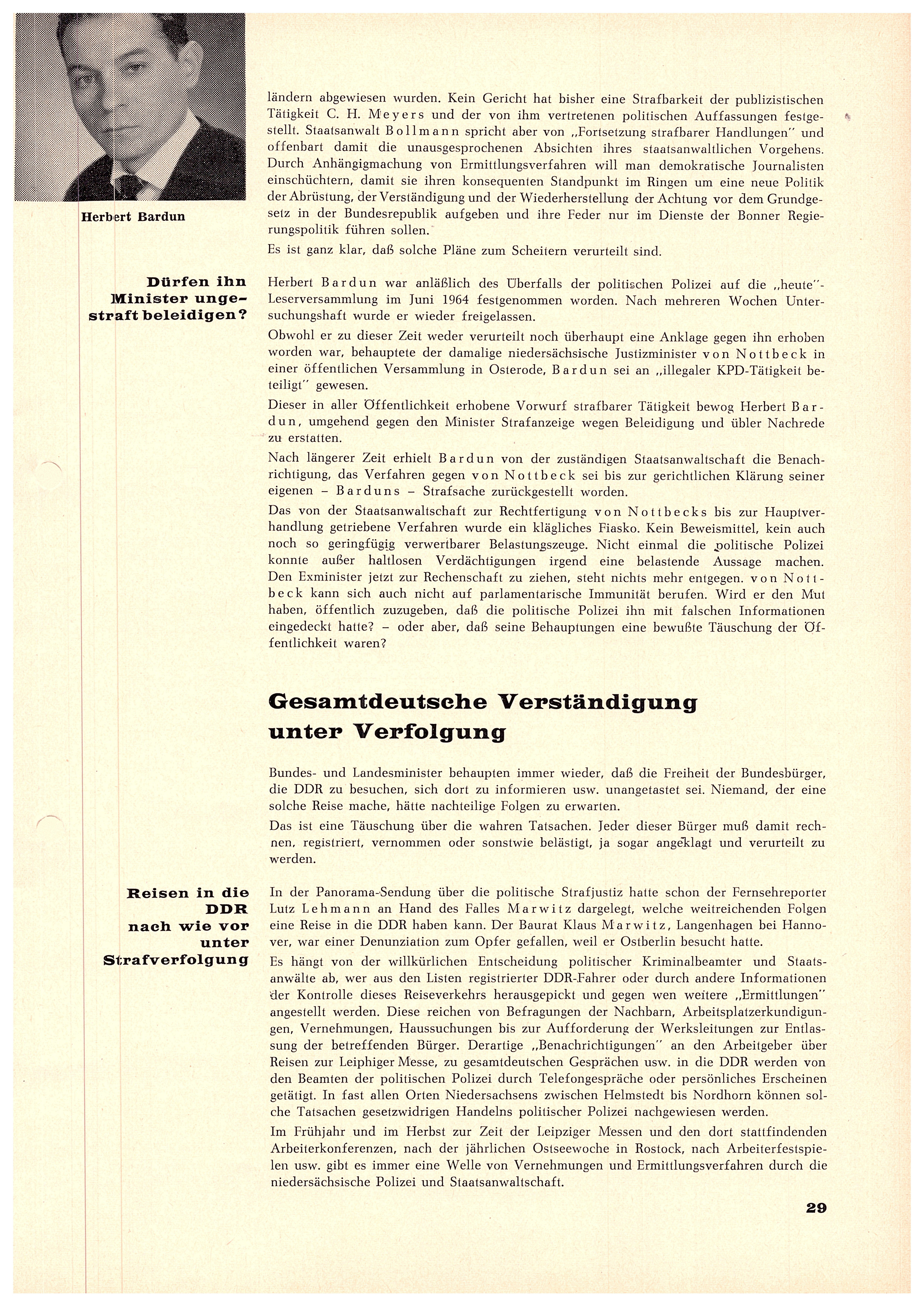 Herbert Bardun

ländern abgewiesen wurden. Kein Gericht hat bisher eine Strafbarkeit der publizistischen Tätigkeit C. H. Meyers und der von ihm vertretenen politischen Auffassungen festgestellt. Staatsanwalt Bollmann spricht aber von „Fortsetzung strafbarer Handlungen" und offenbart damit die unausgesprochenen Absichten ihres staatsanwaltlichen Vorgehens. Durch Anhängigmachung von Ermittlungsverfahren will man demokratische Journalisten einschüchtern, damit sie ihren konsequenten Standpunkt im Ringen um eine neue Politik der Abrüstung, der Verständigung und der Wiederherstellung der Achtung vor dem Grundgesetz in der Bundesrepublik aufgeben und ihre Feder nur im Dienste der Bonner Regierungspolitik führen sollen.

Es ist ganz klar, daß solche Pläne zum Scheitern verurteilt sind.

Dürfen ihn Minister ungestraft beleidigen?

Herbert Bardun war anläßlich des Überfalls der politischen Polizei auf die „heute"-Leserversammlung im Juni 1964 festgenommen worden. Nach mehreren Wochen Untersuchungshaft wurde er wieder freigelassen.

Obwohl er zu dieser Zeit weder verurteilt noch überhaupt eine Anklage gegen ihn erhoben worden war, behauptete der damalige niedersächsische Justizminister von Nottbeck in einer öffentlichen Versammlung in Osterode, Bardun sei an „illegaler KPD-Tätigkeit beteiligt" gewesen.

Dieser in aller Öffentlichkeit erhobene Vorwurf strafbarer Tätigkeit bewog Herbert Bardun, umgehend gegen den Minister Strafanzeige wegen Beleidigung und übler Nachrede zu erstatten.

Nach längerer Zeit erhielt Bardun von der zuständigen Staatsanwaltschaft die Benachrichtigung, das Verfahren gegen von Nottbeck sei bis zur gerichtlichen Klärung seiner eigenen – Barduns – Strafsache zurückgestellt worden.

Das von der Staatsanwaltschaft zur Rechtfertigung von Nottbecks bis zur Hauptverhandlung getriebene Verfahren wurde ein klägliches Fiasko. Kein Beweismittel, kein auch noch so geringfügig verwertbarer Belastungszeuge. Nicht einmal die politische Polizei konnte außer haltlosen Verdächtigungen irgend eine belastende Aussage machen. Den Exminister jetzt zur Rechenschaft zu ziehen, steht nichts mehr entgegen. von Nottbeck kann sich auch nicht auf parlamentarische Immunität berufen. Wird er den Mut haben, öffentlich zuzugeben, daß die politische Polizei ihn mit falschen Informationen eingedeckt hatte? – oder aber, daß seine Behauptungen eine bewußte Täuschung der Öffentlichkeit waren?

Gesamtdeutsche Verständigung unter Verfolgung

Bundes- und Landesminister behaupten immer wieder, daß die Freiheit der Bundesbürger, die DDR zu besuchen, sich dort zu informieren usw. unangetastet sei. Niemand, der eine solche Reise mache, hätte nachteilige Folgen zu erwarten.

Das ist eine Täuschung über die wahren Tatsachen. Jeder dieser Bürger muß damit rechnen, registriert, vernommen oder sonstwie belästigt, ja sogar angeklagt und verurteilt zu werden.

Reisen in die DDR nach wie vor unter Strafverfolgung

In der Panorama-Sendung über die politische Strafjustiz hatte schon der Fernsehreporter Lutz Lehmann an Hand des Falles Marwitz dargelegt, welche weitreichenden Folgen eine Reise in die DDR haben kann. Der Baurat Klaus Marwitz, Langenhagen bei Hannover, war einer Denunziation zum Opfer gefallen, weil er Ostberlin besucht hatte.

Es hängt von der willkürlichen Entscheidung politischer Kriminalbeamter und Staatsanwälte ab, wer aus den Listen registrierter DDR-Fahrer oder durch andere Informationen der Kontrolle dieses Reiseverkehrs herausgepickt und gegen wen weitere „Ermittlungen" angestellt werden. Diese reichen von Befragungen der Nachbarn, Arbeitsplatzerkundigungen, Vernehmungen, Haussuchungen bis zur Aufforderung der Werksleitungen zur Entlassung der betreffenden Bürger. Derartige „Benachrichtigungen" an den Arbeitgeber über Reisen zur Leiphiger Messe, zu gesamtdeutschen Gesprächen usw. in die DDR werden von den Beamten der politischen Polizei durch Telefongespräche oder persönliches Erscheinen getätigt. In fast allen Orten Niedersachsens zwischen Helmstedt bis Nordhorn können solche Tatsachen gesetzwidrigen Handelns politischer Polizei nachgewiesen werden.

Im Frühjahr und im Herbst zur Zeit der Leipziger Messen und den dort stattfindenden Arbeiterkonferenzen, nach der jährlichen Ostseewoche in Rostock, nach Arbeiterfestspielen usw. gibt es immer eine Welle von Vernehmungen und Ermittlungsverfahren durch die niedersächsische Polizei und Staatsanwaltschaft.

29